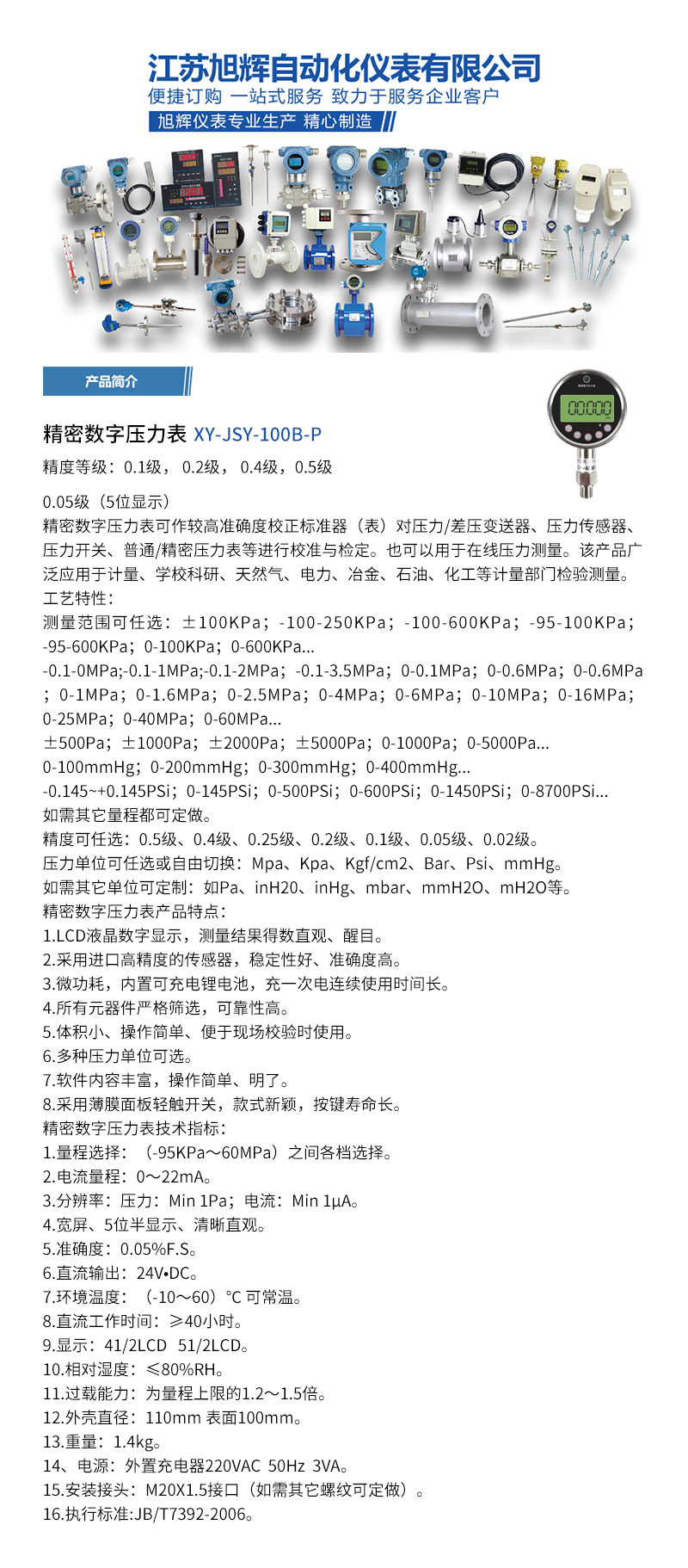 江苏旭辉自动化仪表有限公司
便捷订购 一站式服务 致力于服务企业客户
旭辉仪表专业生产 精心制造

产品简介

精密数字压力表 XY-JSY-100B-P

精度等级：0.1级， 0.2级， 0.4级，0.5级

0.05级（5位显示）
精密数字压力表可作较高准确度校正标准器（表）对压力/差压变送器、压力传感器、压力开关、普通/精密压力表等进行校准与检定。也可以用于在线压力测量。该产品广泛应用于计量、学校科研、天然气、电力、冶金、石油、化工等计量部门检验测量。
工艺特性：
测量范围可任选：±100KPa；-100-250KPa；-100-600KPa；-95-100KPa；-95-600KPa；0-100KPa；0-600KPa...
-0.1-0MPa;-0.1-1MPa;-0.1-2MPa；-0.1-3.5MPa；0-0.1MPa；0-0.6MPa；0-0.6MPa；0-1MPa；0-1.6MPa；0-2.5MPa；0-4MPa；0-6MPa；0-10MPa；0-16MPa；0-25MPa；0-40MPa；0-60MPa...
±500Pa；±1000Pa；±2000Pa；±5000Pa；0-1000Pa；0-5000Pa...
0-100mmHg；0-200mmHg；0-300mmHg；0-400mmHg...
-0.145~+0.145PSi；0-145PSi；0-500PSi；0-600PSi；0-1450PSi；0-8700PSi...
如需其它量程都可定做。
精度可任选：0.5级、0.4级、0.25级、0.2级、0.1级、0.05级、0.02级。
压力单位可任选或自由切换：Mpa、Kpa、Kgf/cm2、Bar、Psi、mmHg。
如需其它单位可定制：如Pa、inH20、inHg、mbar、mmH2O、mH2O等。
精密数字压力表产品特点：
1.LCD液晶数字显示，测量结果得数直观、醒目。
2.采用进口高精度的传感器，稳定性好、准确度高。
3.微功耗，内置可充电锂电池，充一次电连续使用时间长。
4.所有元器件严格筛选，可靠性高。
5.体积小、操作简单、便于现场校验时使用。
6.多种压力单位可选。
7.软件内容丰富，操作简单、明了。
8.采用薄膜面板轻触开关，款式新颖，按键寿命长。
精密数字压力表技术指标：
1.量程选择：（-95KPa～60MPa）之间各档选择。
2.电流量程：0～22mA。
3.分辨率：压力：Min 1Pa；电流：Min 1μA。
4.宽屏、5位半显示、清晰直观。
5.准确度：0.05%F.S。
6.直流输出：24V•DC。
7.环境温度：（-10～60）℃ 可常温。
8.直流工作时间：≥40小时。
9.显示：41/2LCD 51/2LCD。
10.相对湿度：≤80%RH。
11.过载能力：为量程上限的1.2～1.5倍。
12.外壳直径：110mm 表面100mm。
13.重量：1.4kg。
14、电源：外置充电器220VAC 50Hz 3VA。
15.安装接头：M20X1.5接口（如需其它螺纹可定做）。
16.执行标准:JB/T7392-2006。